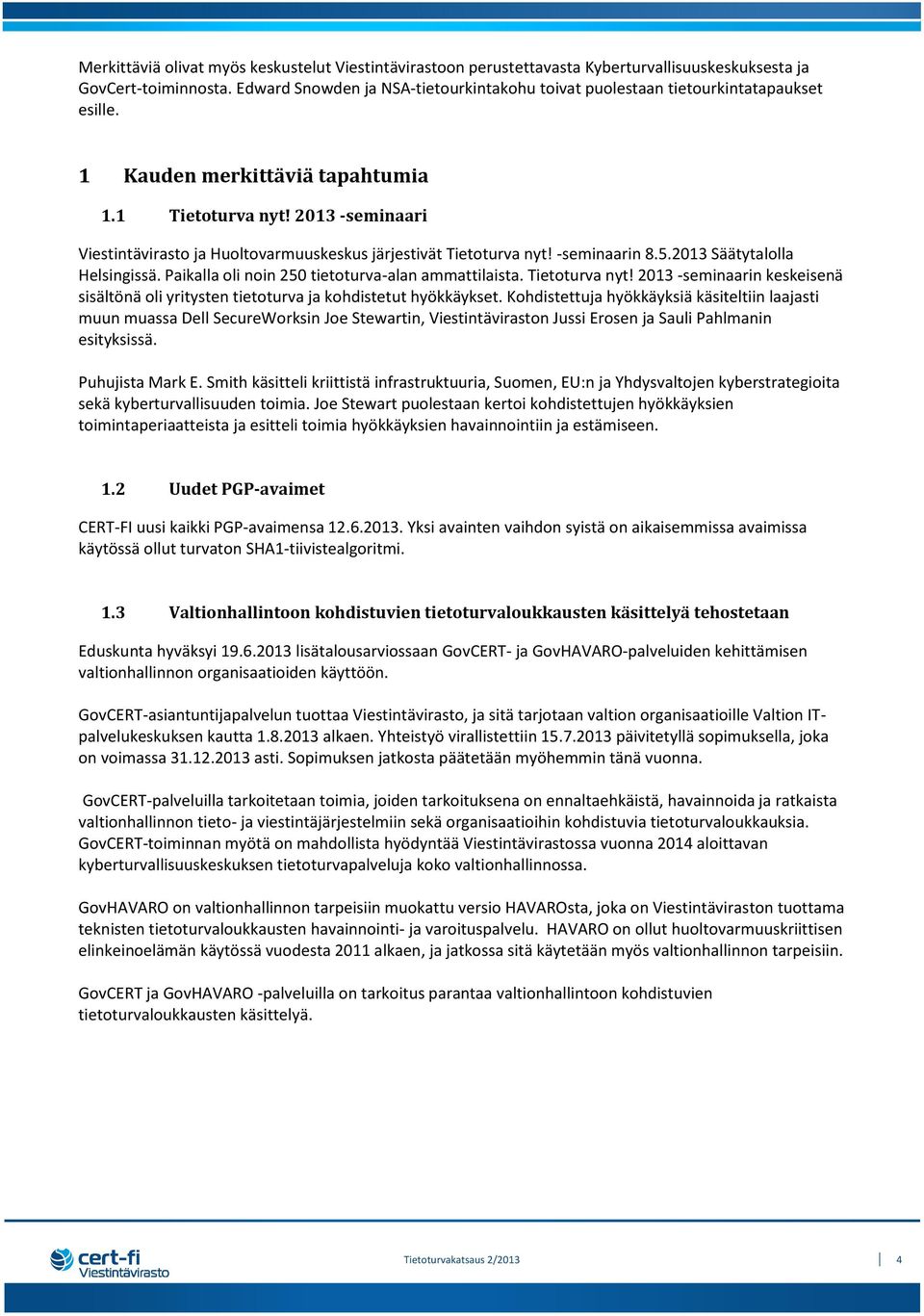 Merkittäviä olivat myös keskustelut Viestintävirastoon perustettavasta Kyberturvallisuuskeskuksesta ja GovCert-toiminnosta. Edward Snowden ja NSA-tietourkintakohu toivat puolestaan tietourkintatapaukset esille.

1 Kauden merkittäviä tapahtumia

1.1 Tietoturva nyt! 2013 -seminaari

Viestintävirasto ja Huoltovarmuuskeskus järjestivät Tietoturva nyt! -seminaarin 8.5.2013 Säätytalolla Helsingissä. Paikalla oli noin 250 tietoturva-alan ammattilaista. Tietoturva nyt! 2013 -seminaarin keskeisenä sisältönä oli yritysten tietoturva ja kohdistetut hyökkäykset. Kohdistettuja hyökkäyksiä käsiteltiin laajasti muun muassa Dell SecureWorksin Joe Stewartin, Viestintäviraston Jussi Erosen ja Sauli Pahlmanin esityksissä.

Puhujista Mark E. Smith käsitteli kriittistä infrastruktuuria, Suomen, EU:n ja Yhdysvaltojen kyberstrategioita sekä kyberturvallisuuden toimia. Joe Stewart puolestaan kertoi kohdistettujen hyökkäyksien toimintaperiaatteista ja esitteli toimia hyökkäyksien havainnointiin ja estämiseen.

1.2 Uudet PGP-avaimet

CERT-FI uusi kaikki PGP-avaimensa 12.6.2013. Yksi avainten vaihdon syistä on aikaisemmissa avaimissa käytössä ollut turvaton SHA1-tiivistealgoritmi.

1.3 Valtionhallintoon kohdistuvien tietoturvaloukkausten käsittelyä tehostetaan

Eduskunta hyväksyi 19.6.2013 lisätalousarviossaan GovCERT- ja GovHAVARO-palveluiden kehittämisen valtionhallinnon organisaatioiden käyttöön.

GovCERT-asiantuntijapalvelun tuottaa Viestintävirasto, ja sitä tarjotaan valtion organisaatioille Valtion IT-palvelukeskuksen kautta 1.8.2013 alkaen. Yhteistyö virallistettiin 15.7.2013 päivitetyllä sopimuksella, joka on voimassa 31.12.2013 asti. Sopimuksen jatkosta päätetään myöhemmin tänä vuonna.

GovCERT-palveluilla tarkoitetaan toimia, joiden tarkoituksena on ennaltaehkäistä, havainnoida ja ratkaista valtionhallinnon tieto- ja viestintäjärjestelmiin sekä organisaatioihin kohdistuvia tietoturvaloukkauksia. GovCERT-toiminnan myötä on mahdollista hyödyntää Viestintävirastossa vuonna 2014 aloittavan kyberturvallisuuskeskuksen tietoturvapalveluja koko valtionhallinnossa.

GovHAVARO on valtionhallinnon tarpeisiin muokattu versio HAVAROsta, joka on Viestintäviraston tuottama teknisten tietoturvaloukkausten havainnointi- ja varoituspalvelu. HAVARO on ollut huoltovarmuuskriittisen elinkeinoelämän käytössä vuodesta 2011 alkaen, ja jatkossa sitä käytetään myös valtionhallinnon tarpeisiin.

GovCERT ja GovHAVARO -palveluilla on tarkoitus parantaa valtionhallintoon kohdistuvien tietoturvaloukkausten käsittelyä.

cert-fi Viestintävirasto

Tietoturvakatsaus 2/2013

4